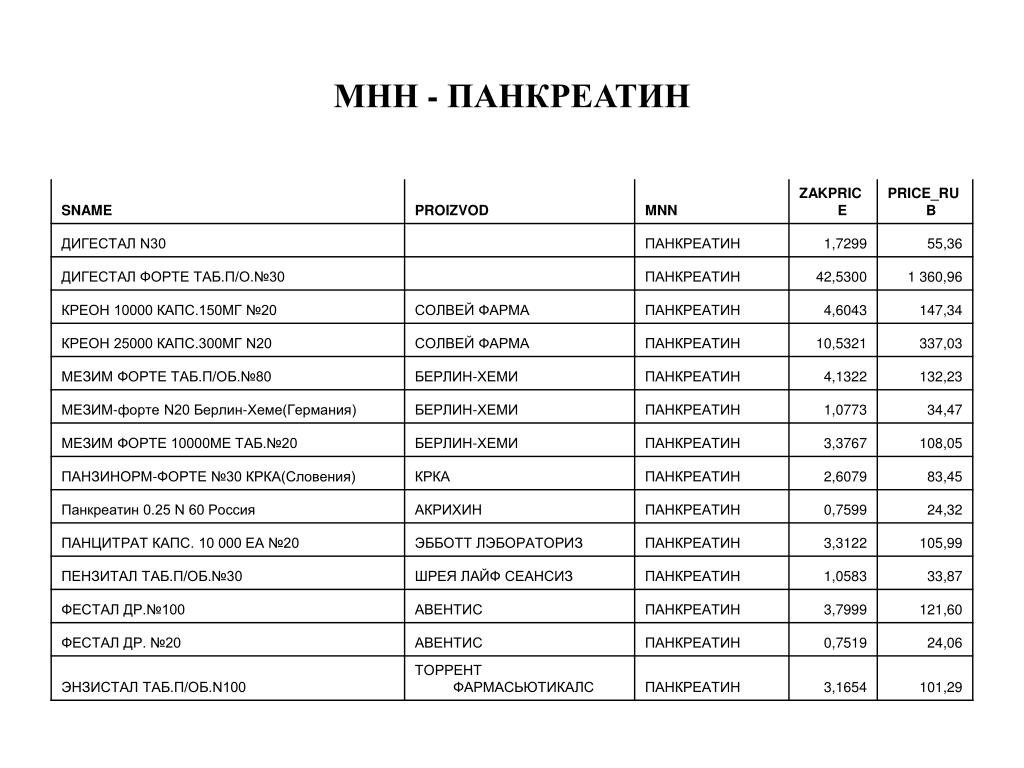 МНН - ПАНКРЕАТИН

| SNAME | PROIZVOD | MNN | ZAKPRICE | PRICE_RUB |
|---|---|---|---|---|
| ДИГЕСТАЛ N30 | | ПАНКРЕАТИН | 1,7299 | 55,36 |
| ДИГЕСТАЛ ФОРТЕ ТАБ.П/О.№30 | | ПАНКРЕАТИН | 42,5300 | 1 360,96 |
| КРЕОН 10000 КАПС.150МГ №20 | СОЛВЕЙ ФАРМА | ПАНКРЕАТИН | 4,6043 | 147,34 |
| КРЕОН 25000 КАПС.300МГ N20 | СОЛВЕЙ ФАРМА | ПАНКРЕАТИН | 10,5321 | 337,03 |
| МЕЗИМ ФОРТЕ ТАБ.П/ОБ.№80 | БЕРЛИН-ХЕМИ | ПАНКРЕАТИН | 4,1322 | 132,23 |
| МЕЗИМ-форте N20 Берлин-Хеме(Германия) | БЕРЛИН-ХЕМИ | ПАНКРЕАТИН | 1,0773 | 34,47 |
| МЕЗИМ ФОРТЕ 10000МЕ ТАБ.№20 | БЕРЛИН-ХЕМИ | ПАНКРЕАТИН | 3,3767 | 108,05 |
| ПАНЗИНОРМ-ФОРТЕ №30 КРКА(Словения) | КРКА | ПАНКРЕАТИН | 2,6079 | 83,45 |
| Панкреатин 0.25 N 60 Россия | АКРИХИН | ПАНКРЕАТИН | 0,7599 | 24,32 |
| ПАНЦИТРАТ КАПС. 10 000 ЕА №20 | ЭББОТТ ЛЭБОРАТОРИЗ | ПАНКРЕАТИН | 3,3122 | 105,99 |
| ПЕНЗИТАЛ ТАБ.П/ОБ.№30 | ШРЕЯ ЛАЙФ СЕАНСИЗ | ПАНКРЕАТИН | 1,0583 | 33,87 |
| ФЕСТАЛ ДР.№100 | АВЕНТИС | ПАНКРЕАТИН | 3,7999 | 121,60 |
| ФЕСТАЛ ДР. №20 | АВЕНТИС | ПАНКРЕАТИН | 0,7519 | 24,06 |
| ЭНЗИСТАЛ ТАБ.П/ОБ.N100 | ТОРРЕНТ ФАРМАСЬЮТИКАЛС | ПАНКРЕАТИН | 3,1654 | 101,29 |